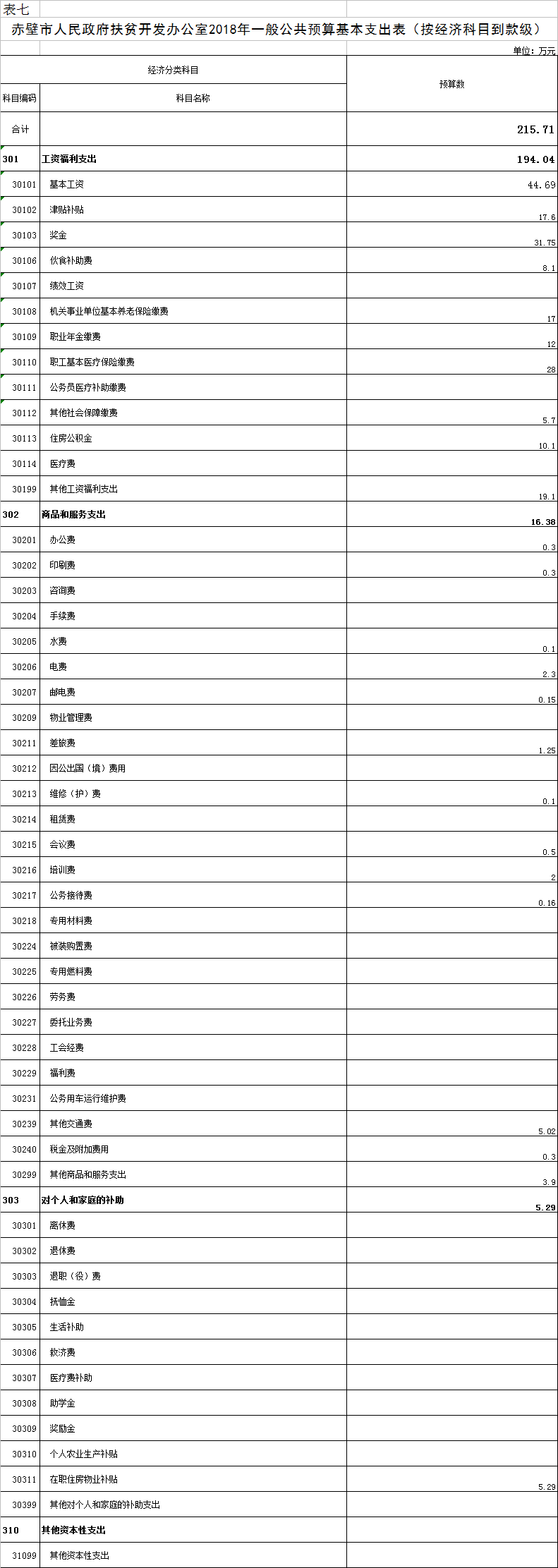 表七

赤壁市人民政府扶贫开发办公室2018年一般公共预算基本支出表（按经济科目到款级）

单位：万元

| 经济分类科目 | | 预算数 |
|---|---|---|
| 科目编码 | 科目名称 | |
| 合计 | | 215.71 |
| 301 | 工资福利支出 | 194.04 |
| 30101 | 基本工资 | 44.69 |
| 30102 | 津贴补贴 | 17.6 |
| 30103 | 奖金 | 31.75 |
| 30106 | 伙食补助费 | 8.1 |
| 30107 | 绩效工资 | |
| 30108 | 机关事业单位基本养老保险缴费 | 17 |
| 30109 | 职业年金缴费 | 12 |
| 30110 | 职工基本医疗保险缴费 | 28 |
| 30111 | 公务员医疗补助缴费 | |
| 30112 | 其他社会保障缴费 | 5.7 |
| 30113 | 住房公积金 | 10.1 |
| 30114 | 医疗费 | |
| 30199 | 其他工资福利支出 | 19.1 |
| 302 | 商品和服务支出 | 16.38 |
| 30201 | 办公费 | 0.3 |
| 30202 | 印刷费 | 0.3 |
| 30203 | 咨询费 | |
| 30204 | 手续费 | |
| 30205 | 水费 | 0.1 |
| 30206 | 电费 | 2.3 |
| 30207 | 邮电费 | 0.15 |
| 30209 | 物业管理费 | |
| 30211 | 差旅费 | 1.25 |
| 30212 | 因公出国（境）费用 | |
| 30213 | 维修（护）费 | 0.1 |
| 30214 | 租赁费 | |
| 30215 | 会议费 | 0.5 |
| 30216 | 培训费 | 2 |
| 30217 | 公务接待费 | 0.16 |
| 30218 | 专用材料费 | |
| 30224 | 被装购置费 | |
| 30225 | 专用燃料费 | |
| 30226 | 劳务费 | |
| 30227 | 委托业务费 | |
| 30228 | 工会经费 | |
| 30229 | 福利费 | |
| 30231 | 公务用车运行维护费 | |
| 30239 | 其他交通费 | 5.02 |
| 30240 | 税金及附加费用 | 0.3 |
| 30299 | 其他商品和服务支出 | 3.9 |
| 303 | 对个人和家庭的补助 | 5.29 |
| 30301 | 离休费 | |
| 30302 | 退休费 | |
| 30303 | 退职（役）费 | |
| 30304 | 抚恤金 | |
| 30305 | 生活补助 | |
| 30306 | 救济费 | |
| 30307 | 医疗费补助 | |
| 30308 | 助学金 | |
| 30309 | 奖励金 | |
| 30310 | 个人农业生产补贴 | |
| 30311 | 在职住房物业补贴 | 5.29 |
| 30399 | 其他对个人和家庭的补助支出 | |
| 310 | 其他资本性支出 | |
| 31099 | 其他资本性支出 | |